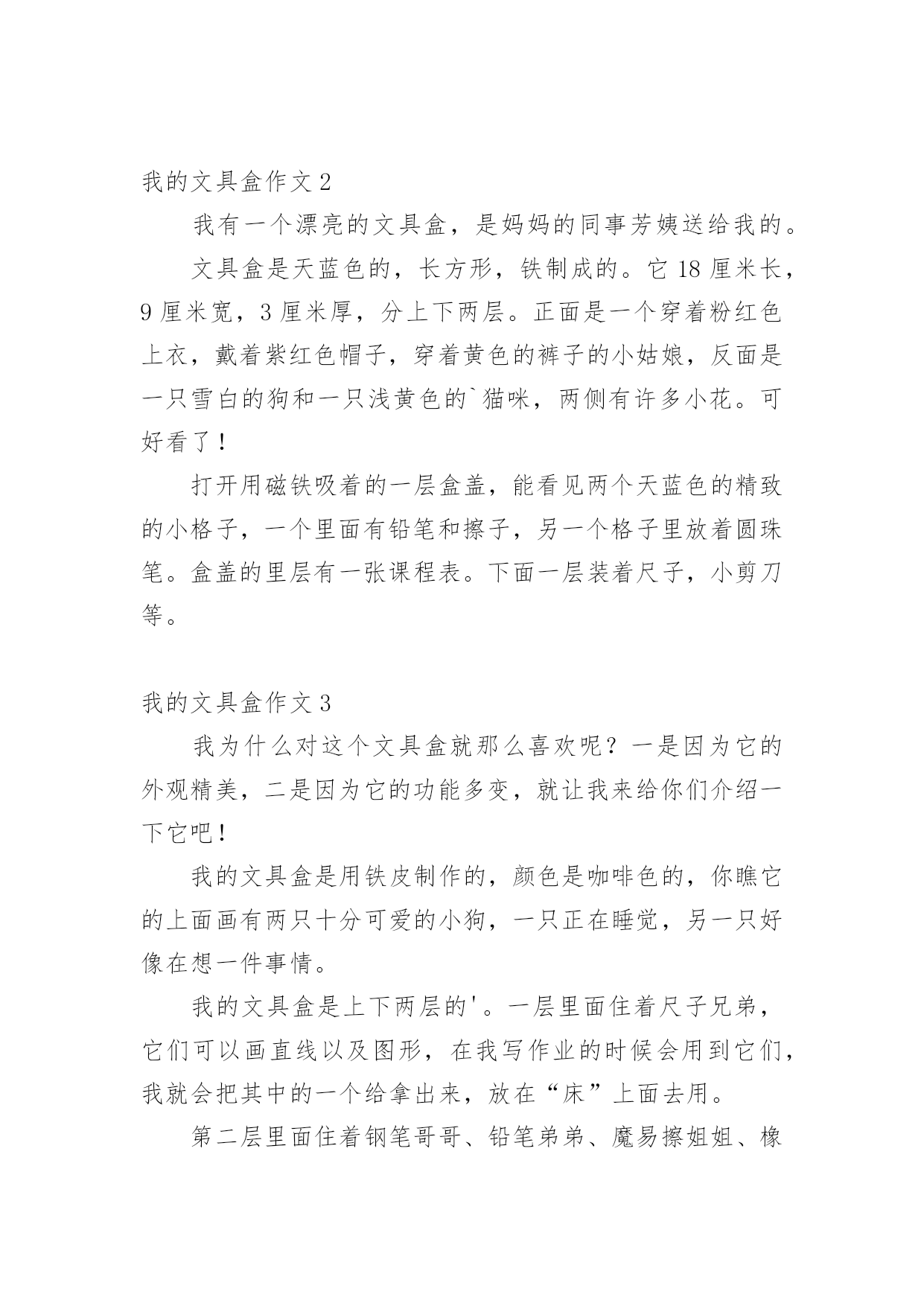 我的文具盒作文 2

我有一个漂亮的文具盒，是妈妈的同事芳姨送给我的。

文具盒是天蓝色的，长方形，铁制成的。它 18 厘米长，9 厘米宽，3 厘米厚，分上下两层。正面是一个穿着粉红色上衣，戴着紫红色帽子，穿着黄色的裤子的小姑娘，反面是一只雪白的狗和一只浅黄色的`猫咪，两侧有许多小花。可好看了！

打开用磁铁吸着的一层盒盖，能看见两个天蓝色的精致的小格子，一个里面有铅笔和擦子，另一个格子里放着圆珠笔。盒盖的里层有一张课程表。下面一层装着尺子，小剪刀等。

我的文具盒作文 3

我为什么对这个文具盒就那么喜欢呢？一是因为它的外观精美，二是因为它的功能多变，就让我来给你们介绍一下它吧！

我的文具盒是用铁皮制作的，颜色是咖啡色的，你瞧它的上面画有两只十分可爱的小狗，一只正在睡觉，另一只好像在想一件事情。

我的文具盒是上下两层的'。一层里面住着尺子兄弟，它们可以画直线以及图形，在我写作业的时候会用到它们，我就会把其中的一个给拿出来，放在“床”上面去用。

第二层里面住着钢笔哥哥、铅笔弟弟、魔易擦姐姐、橡